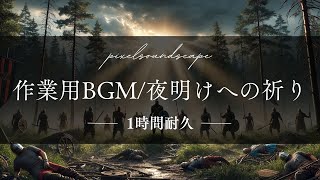 pixelsoundscape

作業用BGM/夜明けへの祈り

1時間耐久